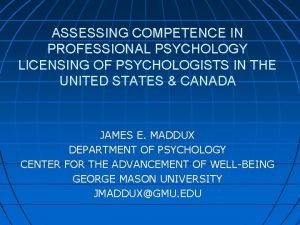 ASSESSING COMPETENCE IN PROFESSIONAL PSYCHOLOGY LICENSING OF PSYCHOLOGISTS IN THE UNITED STATES & CANADA

JAMES E. MADDUX
DEPARTMENT OF PSYCHOLOGY
CENTER FOR THE ADVANCEMENT OF WELL-BEING
GEORGE MASON UNIVERSITY
JMADDUX@GMU.EDU